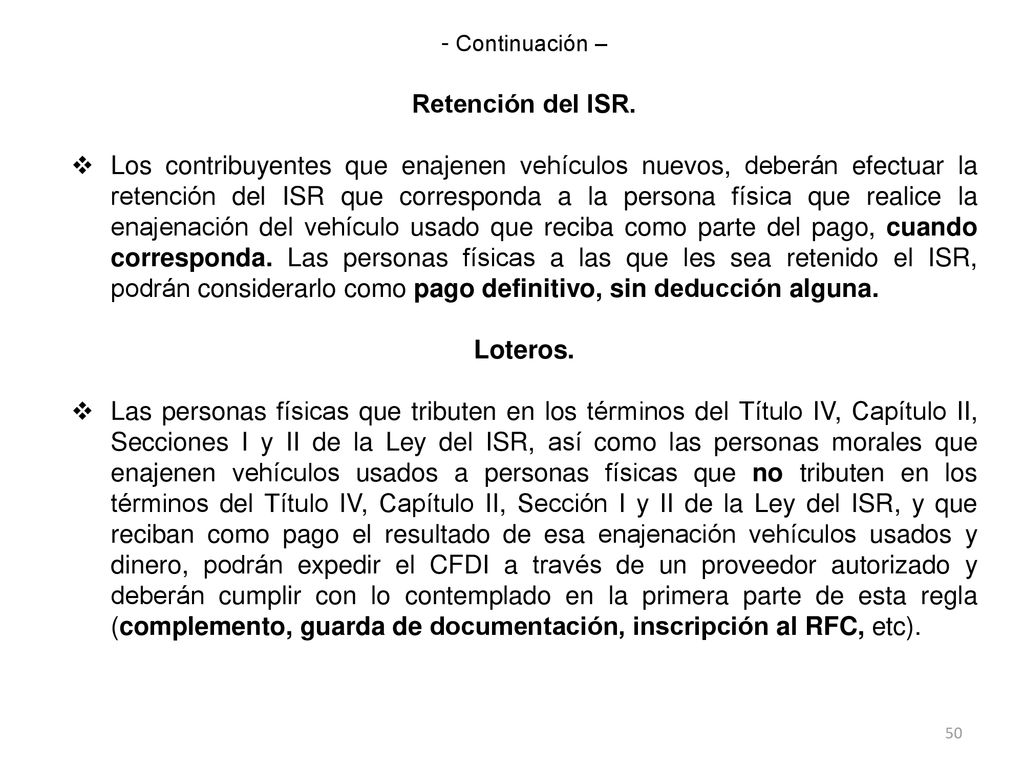 - Continuación –

Retención del ISR.

❖ Los contribuyentes que enajenen vehículos nuevos, deberán efectuar la retención del ISR que corresponda a la persona física que realice la enajenación del vehículo usado que reciba como parte del pago, cuando corresponda. Las personas físicas a las que les sea retenido el ISR, podrán considerarlo como pago definitivo, sin deducción alguna.

Loteros.

❖ Las personas físicas que tributen en los términos del Título IV, Capítulo II, Secciones I y II de la Ley del ISR, así como las personas morales que enajenen vehículos usados a personas físicas que no tributen en los términos del Título IV, Capítulo II, Sección I y II de la Ley del ISR, y que reciban como pago el resultado de esa enajenación vehículos usados y dinero, podrán expedir el CFDI a través de un proveedor autorizado y deberán cumplir con lo contemplado en la primera parte de esta regla (complemento, guarda de documentación, inscripción al RFC, etc).

50